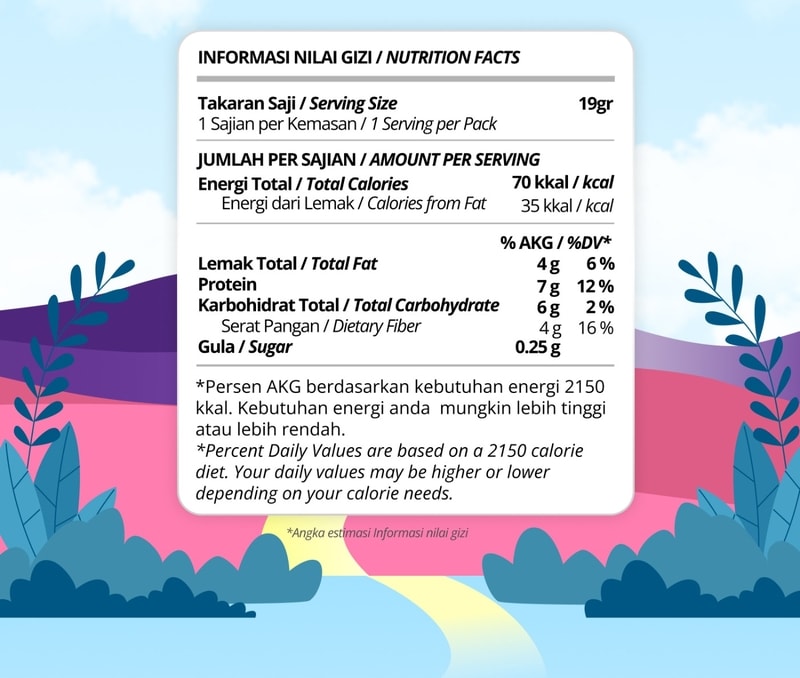 INFORMASI NILAI GIZI / NUTRITION FACTS

Takaran Saji / Serving Size 19gr
1 Sajian per Kemasan / 1 Serving per Pack

JUMLAH PER SAJIAN / AMOUNT PER SERVING
Energi Total / Total Calories 70 kkal / kcal
Energi dari Lemak / Calories from Fat 35 kkal / kcal

% AKG / %DV*
Lemak Total / Total Fat 4 g 6 %
Protein 7 g 12 %
Karbohidrat Total / Total Carbohydrate 6 g 2 %
Serat Pangan / Dietary Fiber 4 g 16 %
Gula / Sugar 0.25 g

*Persen AKG berdasarkan kebutuhan energi 2150 kkal. Kebutuhan energi anda mungkin lebih tinggi atau lebih rendah.
*Percent Daily Values are based on a 2150 calorie diet. Your daily values may be higher or lower depending on your calorie needs.

*Angka estimasi Informasi nilai gizi